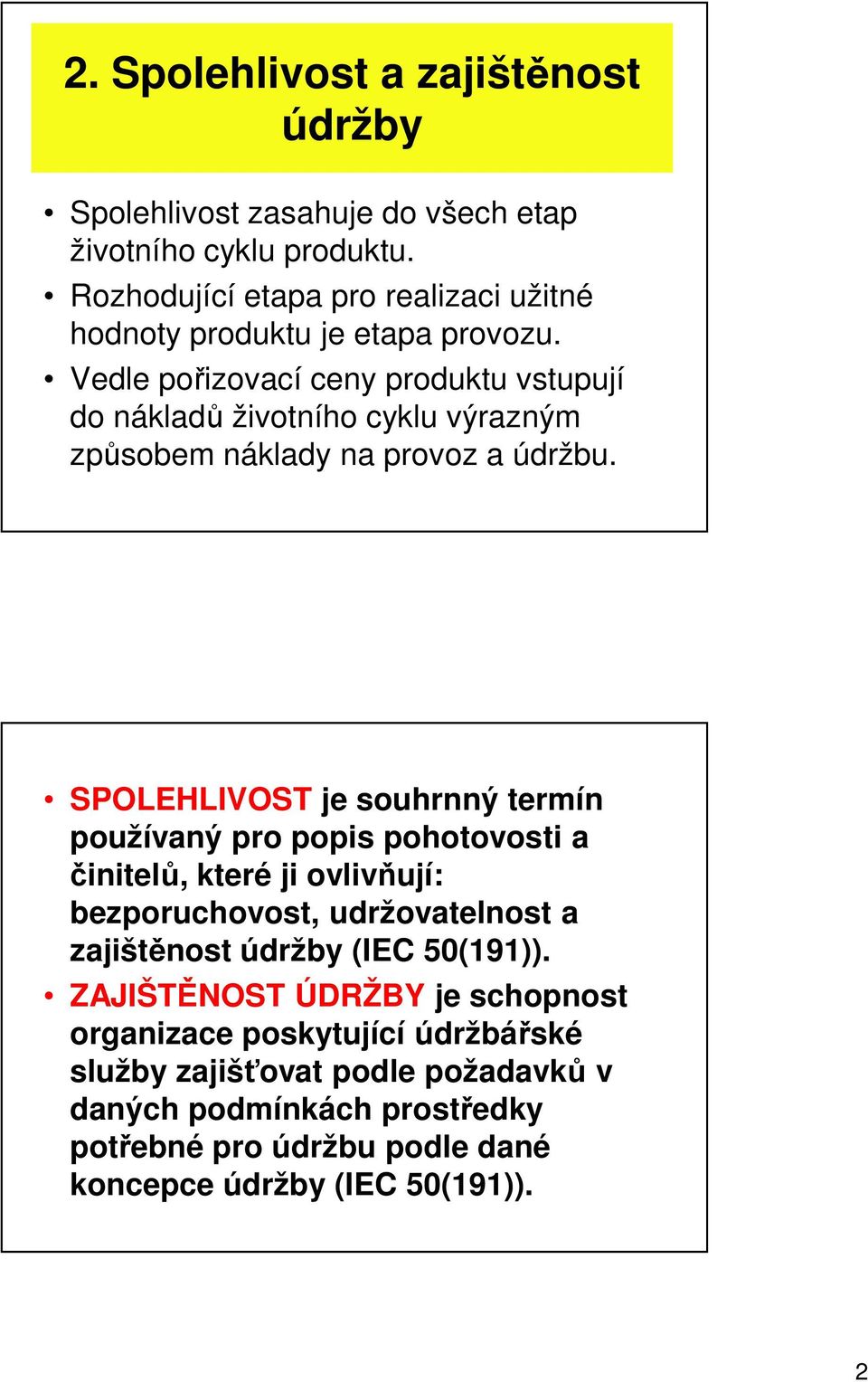 2. Spolehlivost a zajištěnost údržby

• Spolehlivost zasahuje do všech etap životního cyklu produktu.
• Rozhodující etapa pro realizaci užitné hodnoty produktu je etapa provozu.
• Vedle pořizovací ceny produktu vstupují do nákladů životního cyklu výrazným způsobem náklady na provoz a údržbu.

• SPOLEHLIVOST je souhrnný termín používaný pro popis pohotovosti a činitelů, které ji ovlivňují: bezporuchovost, udržovatelnost a zajištěnost údržby (IEC 50(191)).
• ZAJIŠTĚNOST ÚDRŽBY je schopnost organizace poskytující údržbářské služby zajišťovat podle požadavků v daných podmínkách prostředky potřebné pro údržbu podle dané koncepce údržby (IEC 50(191)).

2